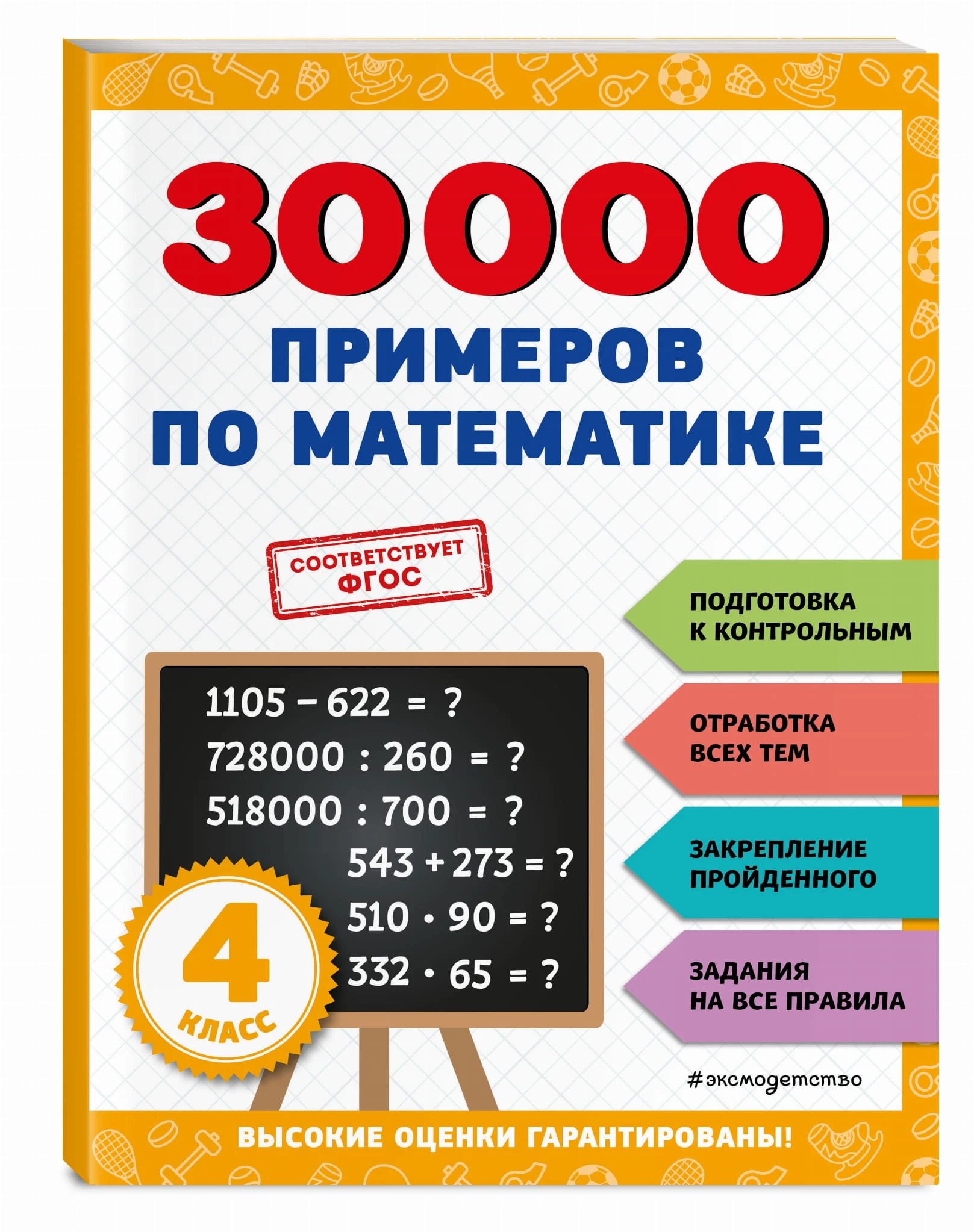 30000

ПРИМЕРОВ
ПО МАТЕМАТИКЕ

СООТВЕТСТВУЕТ
ФГОС

$1105 - 622 = ?$
$728000 : 260 = ?$
$518000 : 700 = ?$
$543 + 273 = ?$
$510 \cdot 90 = ?$
$332 \cdot 65 = ?$

4
КЛАСС

ПОДГОТОВКА
К КОНТРОЛЬНЫМ

ОТРАБОТКА
ВСЕХ ТЕМ

ЗАКРЕПЛЕНИЕ
ПРОЙДЕННОГО

ЗАДАНИЯ
НА ВСЕ ПРАВИЛА

#эксмодетство

ВЫСОКИЕ ОЦЕНКИ ГАРАНТИРОВАНЫ!